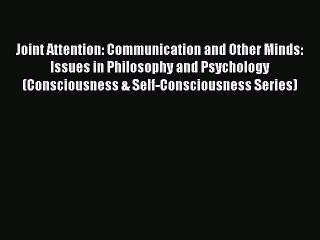 Joint Attention: Communication and Other Minds: Issues in Philosophy and Psychology (Consciousness & Self-Consciousness Series)